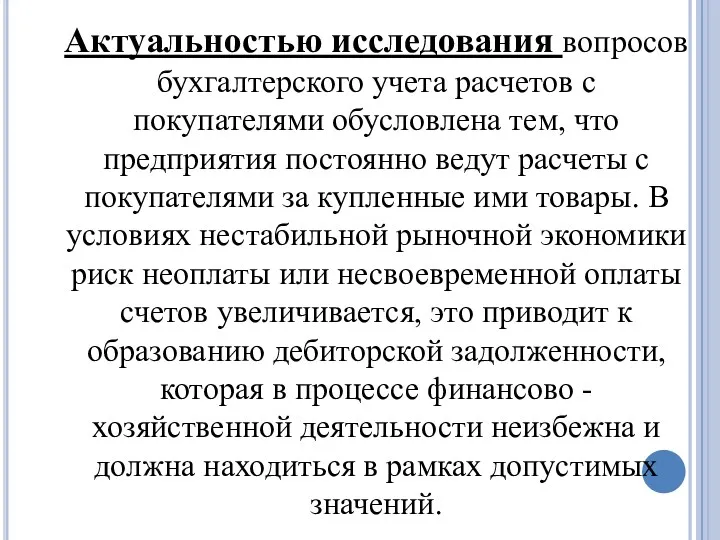 Актуальностью исследования вопросов бухгалтерского учета расчетов с покупателями обусловлена тем, что предприятия постоянно ведут расчеты с покупателями за купленные ими товары. В условиях нестабильной рыночной экономики риск неоплаты или несвоевременной оплаты счетов увеличивается, это приводит к образованию дебиторской задолженности, которая в процессе финансово - хозяйственной деятельности неизбежна и должна находиться в рамках допустимых значений.